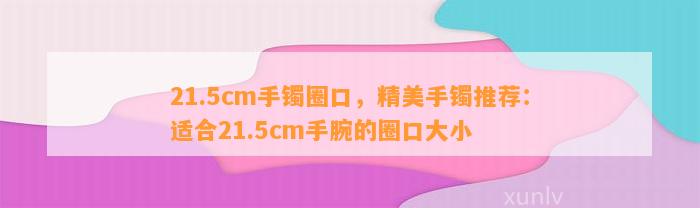 21.5cm手镯圈口，精美手镯推荐：适合21.5cm手腕的圈口大小

xunlv